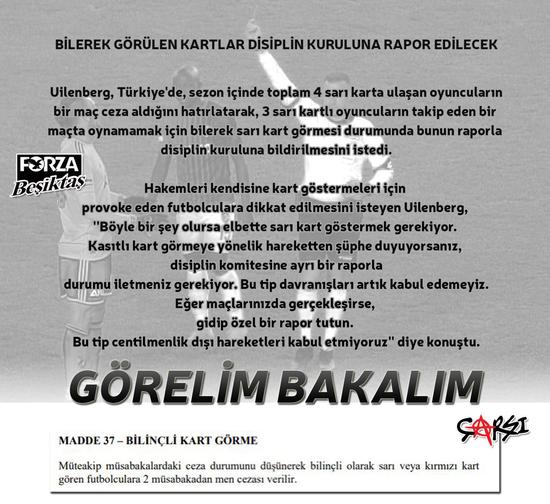 BİLEREK GÖRÜLEN KARTLAR DİSİPLİN KURULUNA RAPOR EDİLECEK

Uilenberg, Türkiye'de, sezon içinde toplam 4 sarı karta ulaşan oyuncuların bir maç ceza aldığını hatırlatarak, 3 sarı kartlı oyuncuların takip eden bir maçta oynamamak için bilerek sarı kart görmesi durumunda bunun raporla disiplin kuruluna bildirilmesini istedi.

FORZA Beşiktaş

Hakemleri kendisine kart göstermeleri için provoke eden futbolculara dikkat edilmesini isteyen Uilenberg, "Böyle bir şey olursa elbette sarı kart göstermek gerekiyor. Kasıtlı kart görmeye yönelik hareketten şüphe duyuyorsanız, disiplin komitesine ayrı bir raporla durumu iletmeniz gerekiyor. Bu tip davranışları artık kabul edemeyiz. Eğer maçlarınızda gerçekleşirse, gidip özel bir rapor tutun. Bu tip centilmenlik dışı hareketleri kabul etmiyoruz" diye konuştu.

GÖRELİM BAKALIM

ÇARŞI

MADDE 37 – BİLİNÇLİ KART GÖRME

Müteakip müsabakalardaki ceza durumunu düşünerek bilinçli olarak sarı veya kırmızı kart gören futbolculara 2 müsabakadan men cezası verilir.